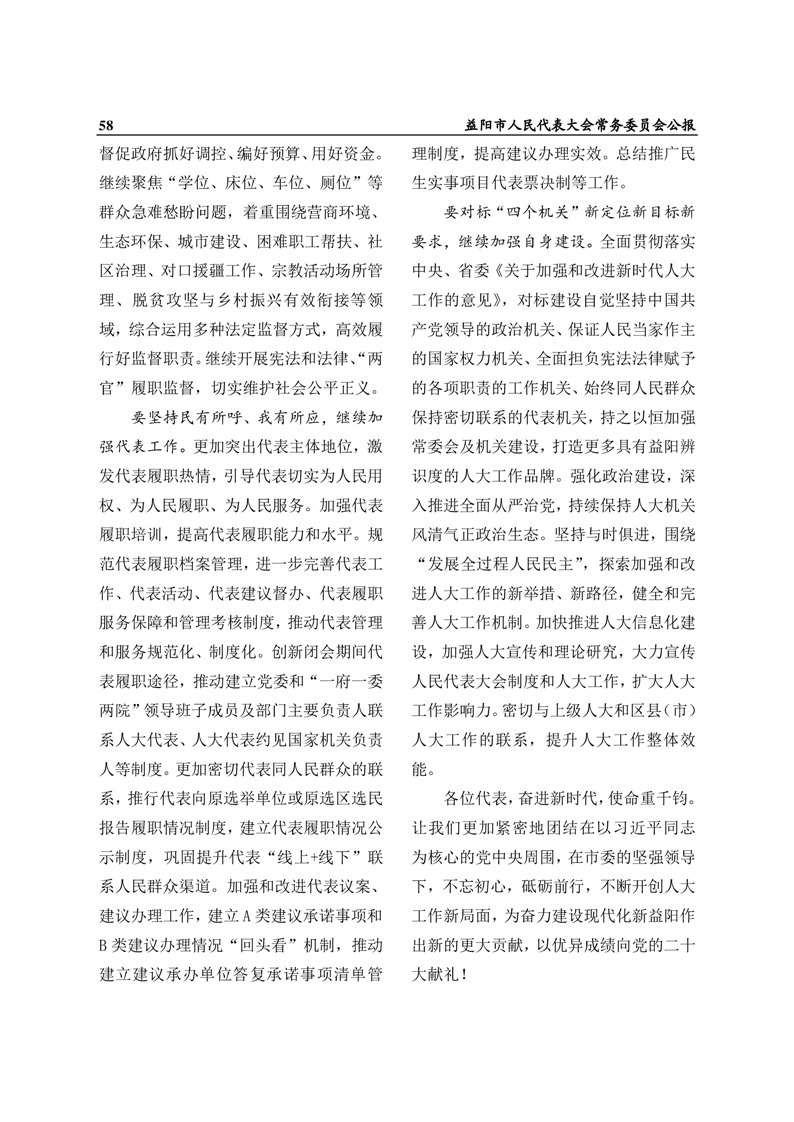 58　　益阳市人民代表大会常务委员会公报

督促政府抓好调控、编好预算、用好资金。继续聚焦“学位、床位、车位、厕位”等群众急难愁盼问题，着重围绕营商环境、生态环保、城市建设、困难职工帮扶、社区治理、对口援疆工作、宗教活动场所管理、脱贫攻坚与乡村振兴有效衔接等领域，综合运用多种法定监督方式，高效履行好监督职责。继续开展宪法和法律、“两官”履职监督，切实维护社会公平正义。

要坚持民有所呼、我有所应，继续加强代表工作。更加突出代表主体地位，激发代表履职热情，引导代表切实为人民用权、为人民履职、为人民服务。加强代表履职培训，提高代表履职能力和水平。规范代表履职档案管理，进一步完善代表工作、代表活动、代表建议督办、代表履职服务保障和管理考核制度，推动代表管理和服务规范化、制度化。创新闭会期间代表履职途径，推动建立党委和“一府一委两院”领导班子成员及部门主要负责人联系人大代表、人大代表约见国家机关负责人等制度。更加密切代表同人民群众的联系，推行代表向原选举单位或原选区选民报告履职情况制度，建立代表履职情况公示制度，巩固提升代表“线上+线下”联系人民群众渠道。加强和改进代表议案、建议办理工作，建立A类建议承诺事项和B类建议办理情况“回头看”机制，推动建立建议承办单位答复承诺事项清单管理制度，提高建议办理实效。总结推广民生实事项目代表票决制等工作。

要对标“四个机关”新定位新目标新要求，继续加强自身建设。全面贯彻落实中央、省委《关于加强和改进新时代人大工作的意见》，对标建设自觉坚持中国共产党领导的政治机关、保证人民当家作主的国家权力机关、全面担负宪法法律赋予的各项职责的工作机关、始终同人民群众保持密切联系的代表机关，持之以恒加强常委会及机关建设，打造更多具有益阳辨识度的人大工作品牌。强化政治建设，深入推进全面从严治党，持续保持人大机关风清气正政治生态。坚持与时俱进，围绕“发展全过程人民民主”，探索加强和改进人大工作的新举措、新路径，健全和完善人大工作机制。加快推进人大信息化建设，加强人大宣传和理论研究，大力宣传人民代表大会制度和人大工作，扩大人大工作影响力。密切与上级人大和区县（市）人大工作的联系，提升人大工作整体效能。

各位代表，奋进新时代，使命重千钧。让我们更加紧密地团结在以习近平同志为核心的党中央周围，在市委的坚强领导下，不忘初心，砥砺前行，不断开创人大工作新局面，为奋力建设现代化新益阳作出新的更大贡献，以优异成绩向党的二十大献礼！